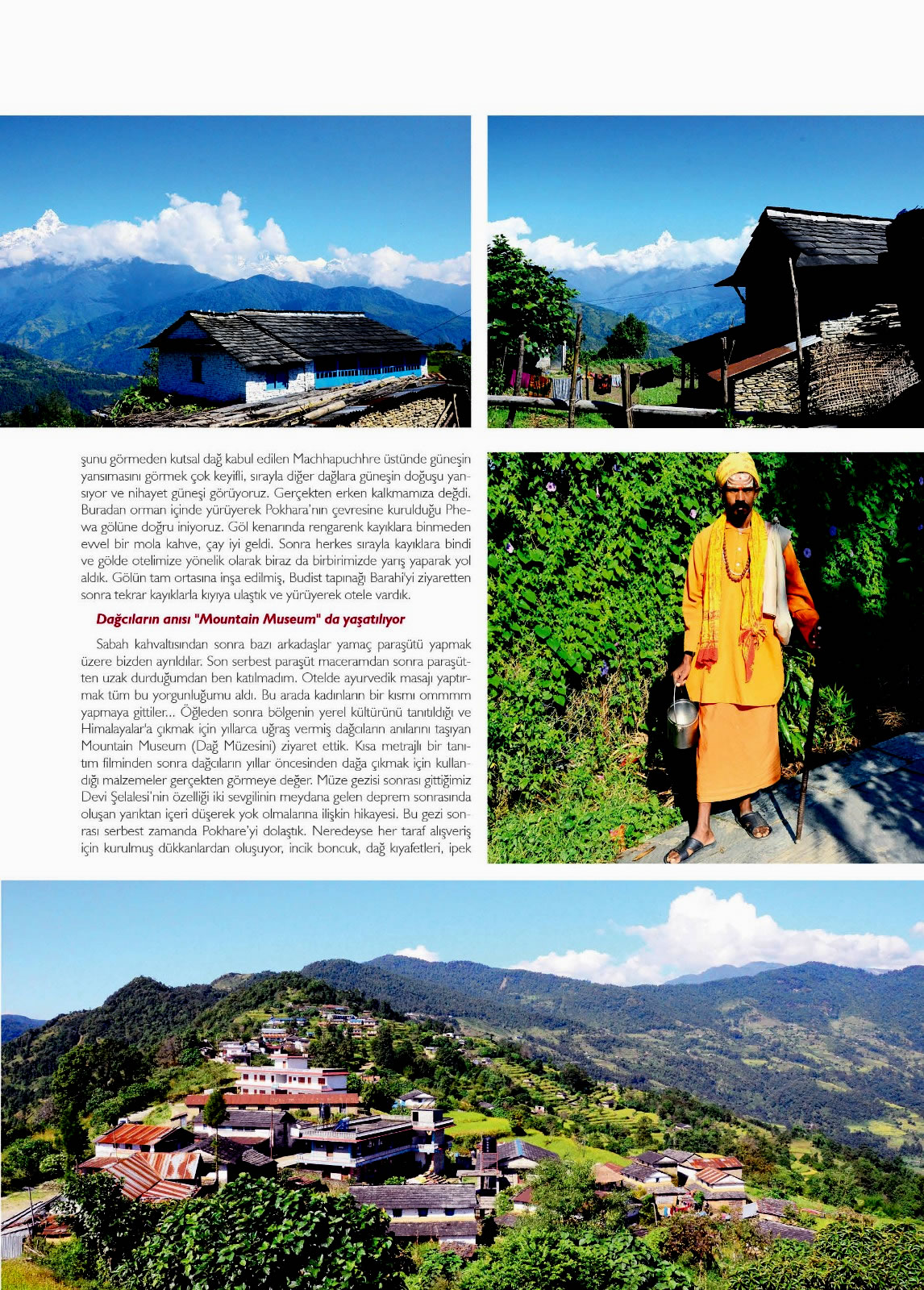 şunu görmeden kutsal dağ kabul edilen Machhapuchhre üstünde güneşin yansımasını görmek çok keyifli, sırayla diğer dağlara güneşin doğuşu yansıyor ve nihayet güneşi görüyoruz. Gerçekten erken kalkmamıza değdi. Buradan orman içinde yürüyerek Pokhara'nın çevresine kurulduğu Phewa gölüne doğru iniyoruz. Göl kenarında rengarenk kayıklara binmeden evvel bir mola kahve, çay iyi geldi. Sonra herkes sırayla kayıklara bindi ve gölde otelimize yönelik olarak biraz da birbirimizde yarış yaparak yol aldık. Gölün tam ortasına inşa edilmiş, Budist tapınağı Barahi'yi ziyaretten sonra tekrar kayıklarla kıyıya ulaştık ve yürüyerek otele vardık.

Dağcıların anısı "Mountain Museum" da yaşatılıyor

Sabah kahvaltısından sonra bazı arkadaşlar yamaç paraşütü yapmak üzere bizden ayrıldılar. Son serbest paraşüt maceramdan sonra paraşütten uzak durduğumdan ben katılmadım. Otelde ayurvedik masajı yaptırmak tüm bu yorgunluğumu aldı. Bu arada kadınların bir kısmı ommmm yapmaya gittiler... Öğleden sonra bölgenin yerel kültürünü tanıtıldığı ve Himalayalar'a çıkmak için yıllarca uğraş vermiş dağcıların anılarını taşıyan Mountain Museum (Dağ Müzesini) ziyaret ettik. Kısa metrajlı bir tanıtım filminden sonra dağcıların yıllar öncesinden dağa çıkmak için kullandığı malzemeler gerçekten görmeye değer. Müze gezisi sonrası gittiğimiz Devi Şelalesi'nin özelliği iki sevgilinin meydana gelen deprem sonrasında oluşan yarıktan içeri düşerek yok olmalarına ilişkin hikayesi. Bu gezi sonrası serbest zamanda Pokhare'yi dolaştık. Neredeyse her taraf alışveriş için kurulmuş dükkanlardan oluşuyor, incik boncuk, dağ kıyafetleri, ipek